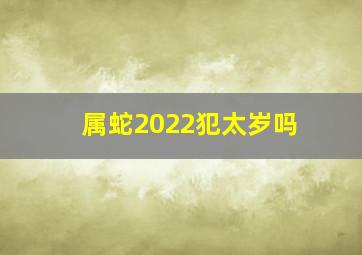 属蛇2022犯太岁吗